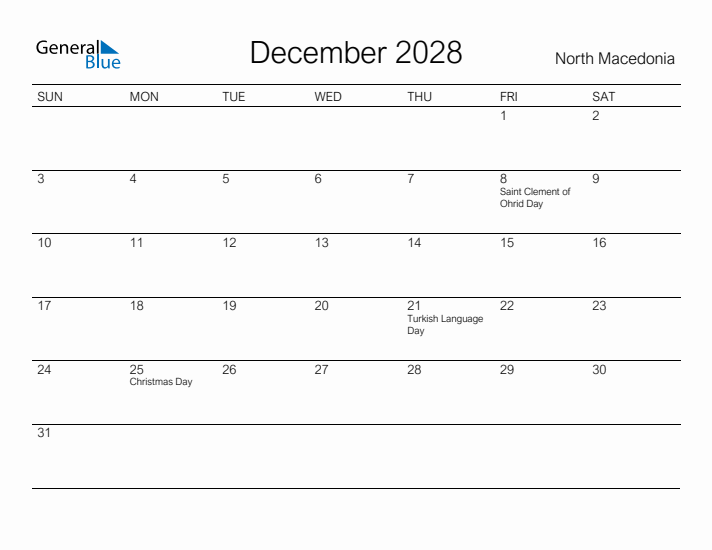 General Blue

December 2028

North Macedonia

| SUN | MON | TUE | WED | THU | FRI | SAT |
|---|---|---|---|---|---|---|
| | | | | | 1 | 2 |
| 3 | 4 | 5 | 6 | 7 | 8 Saint Clement of Ohrid Day | 9 |
| 10 | 11 | 12 | 13 | 14 | 15 | 16 |
| 17 | 18 | 19 | 20 | 21 Turkish Language Day | 22 | 23 |
| 24 | 25 Christmas Day | 26 | 27 | 28 | 29 | 30 |
| 31 | | | | | | |